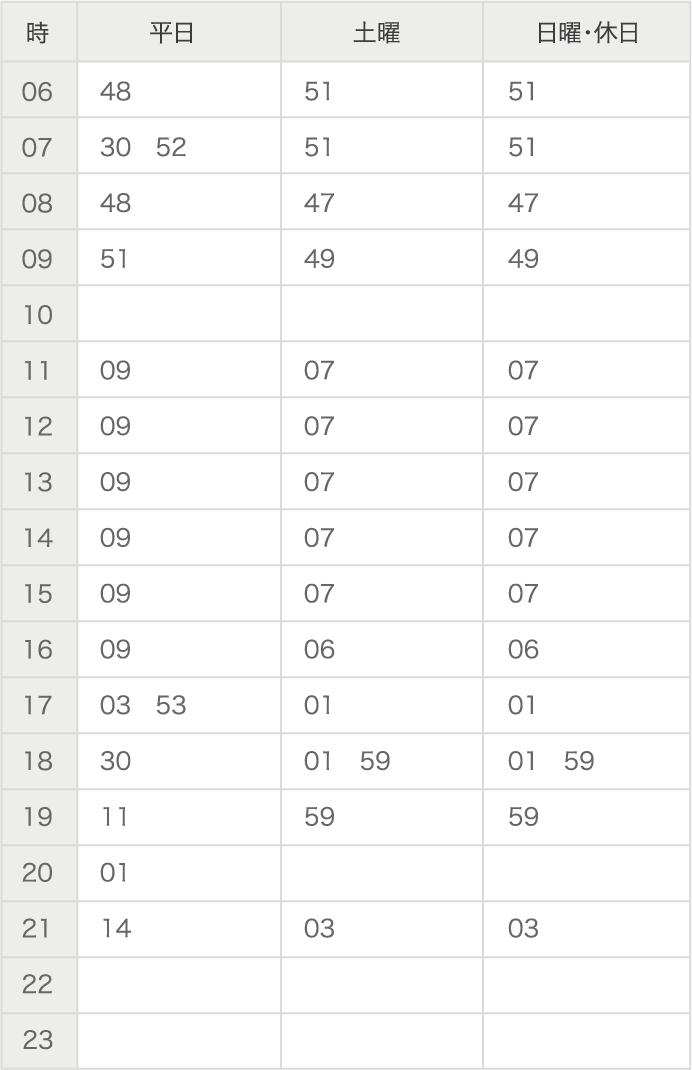 | 時 | 平日 | 土曜 | 日曜･休日 |
|---|---|---|---|
| 06 | 48 | 51 | 51 |
| 07 | 30　52 | 51 | 51 |
| 08 | 48 | 47 | 47 |
| 09 | 51 | 49 | 49 |
| 10 | | | |
| 11 | 09 | 07 | 07 |
| 12 | 09 | 07 | 07 |
| 13 | 09 | 07 | 07 |
| 14 | 09 | 07 | 07 |
| 15 | 09 | 07 | 07 |
| 16 | 09 | 06 | 06 |
| 17 | 03　53 | 01 | 01 |
| 18 | 30 | 01　59 | 01　59 |
| 19 | 11 | 59 | 59 |
| 20 | 01 | | |
| 21 | 14 | 03 | 03 |
| 22 | | | |
| 23 | | | |